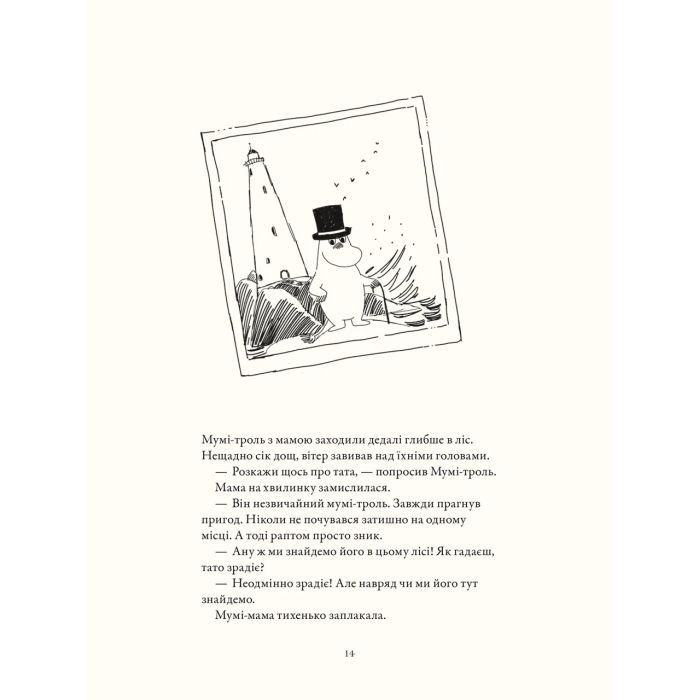 Мумі-троль з мамою заходили дедалі глибше в ліс. Нещадно сік дощ, вітер завивав над їхніми головами.

— Розкажи щось про тата, — попросив Мумі-троль.

Мама на хвилинку замислилася.

— Він незвичайний мумі-троль. Завжди прагнув пригод. Ніколи не почувався затишно на одному місці. А тоді раптом просто зник.

— Ану ж ми знайдемо його в цьому лісі! Як гадаєш, тато зрадіє?

— Неодмінно зрадіє! Але навряд чи ми його тут знайдемо.

Мумі-мама тихенько заплакала.

14